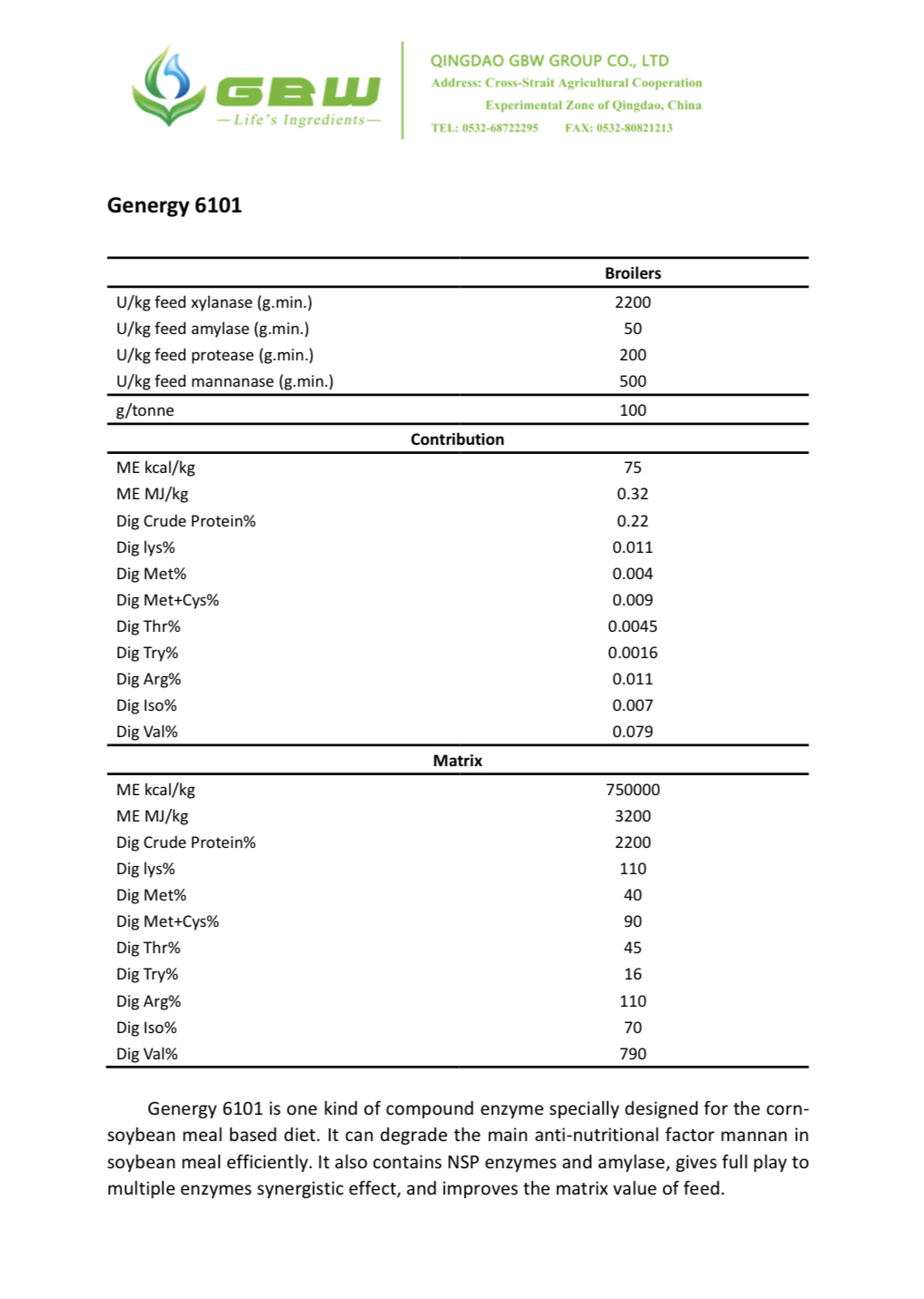 GBW
—Life's Ingredients—

QINGDAO GBW GROUP CO., LTD
Address: Cross-Strait Agricultural Cooperation Experimental Zone of Qingdao, China
TEL: 0532-68722295 FAX: 0532-80821213

Genergy 6101

| | Broilers |
|---|---|
| U/kg feed xylanase (g.min.) | 2200 |
| U/kg feed amylase (g.min.) | 50 |
| U/kg feed protease (g.min.) | 200 |
| U/kg feed mannanase (g.min.) | 500 |
| g/tonne | 100 |
| Contribution | |
| ME kcal/kg | 75 |
| ME MJ/kg | 0.32 |
| Dig Crude Protein% | 0.22 |
| Dig lys% | 0.011 |
| Dig Met% | 0.004 |
| Dig Met+Cys% | 0.009 |
| Dig Thr% | 0.0045 |
| Dig Try% | 0.0016 |
| Dig Arg% | 0.011 |
| Dig Iso% | 0.007 |
| Dig Val% | 0.079 |
| Matrix | |
| ME kcal/kg | 750000 |
| ME MJ/kg | 3200 |
| Dig Crude Protein% | 2200 |
| Dig lys% | 110 |
| Dig Met% | 40 |
| Dig Met+Cys% | 90 |
| Dig Thr% | 45 |
| Dig Try% | 16 |
| Dig Arg% | 110 |
| Dig Iso% | 70 |
| Dig Val% | 790 |

Genergy 6101 is one kind of compound enzyme specially designed for the corn-soybean meal based diet. It can degrade the main anti-nutritional factor mannan in soybean meal efficiently. It also contains NSP enzymes and amylase, gives full play to multiple enzymes synergistic effect, and improves the matrix value of feed.